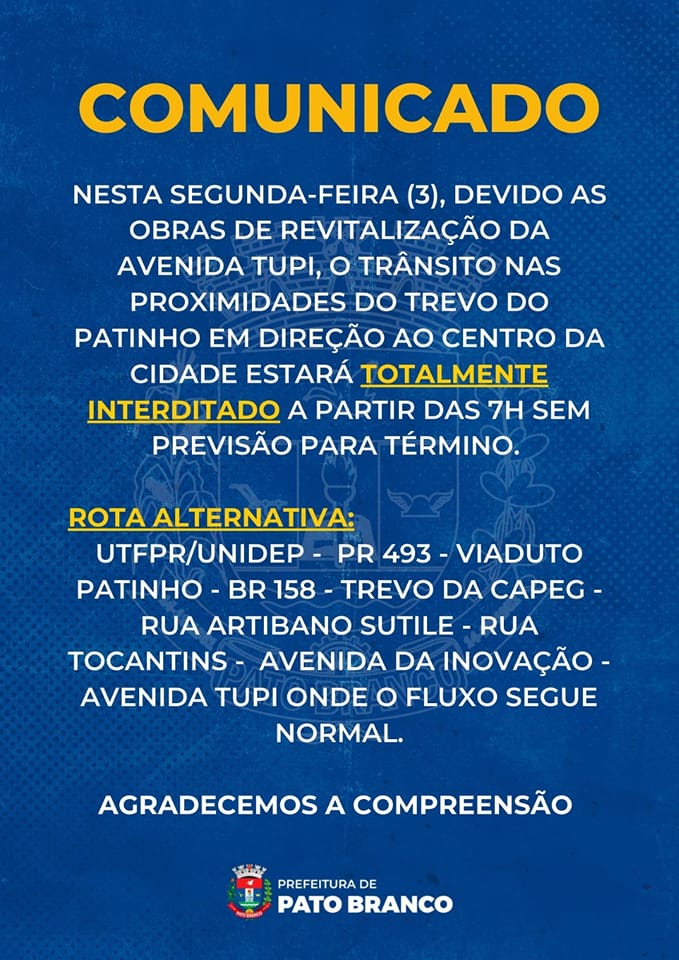 COMUNICADO

NESTA SEGUNDA-FEIRA (3), DEVIDO AS OBRAS DE REVITALIZAÇÃO DA AVENIDA TUPI, O TRÂNSITO NAS PROXIMIDADES DO TREVO DO PATINHO EM DIREÇÃO AO CENTRO DA CIDADE ESTARÁ TOTALMENTE INTERDITADO A PARTIR DAS 7H SEM PREVISÃO PARA TÉRMINO.

ROTA ALTERNATIVA:
UTFPR/UNIDEP - PR 493 - VIADUTO PATINHO - BR 158 - TREVO DA CAPEG - RUA ARTIBANO SUTILE - RUA TOCANTINS - AVENIDA DA INOVAÇÃO - AVENIDA TUPI ONDE O FLUXO SEGUE NORMAL.

AGRADECEMOS A COMPREENSÃO

PREFEITURA DE
PATO BRANCO